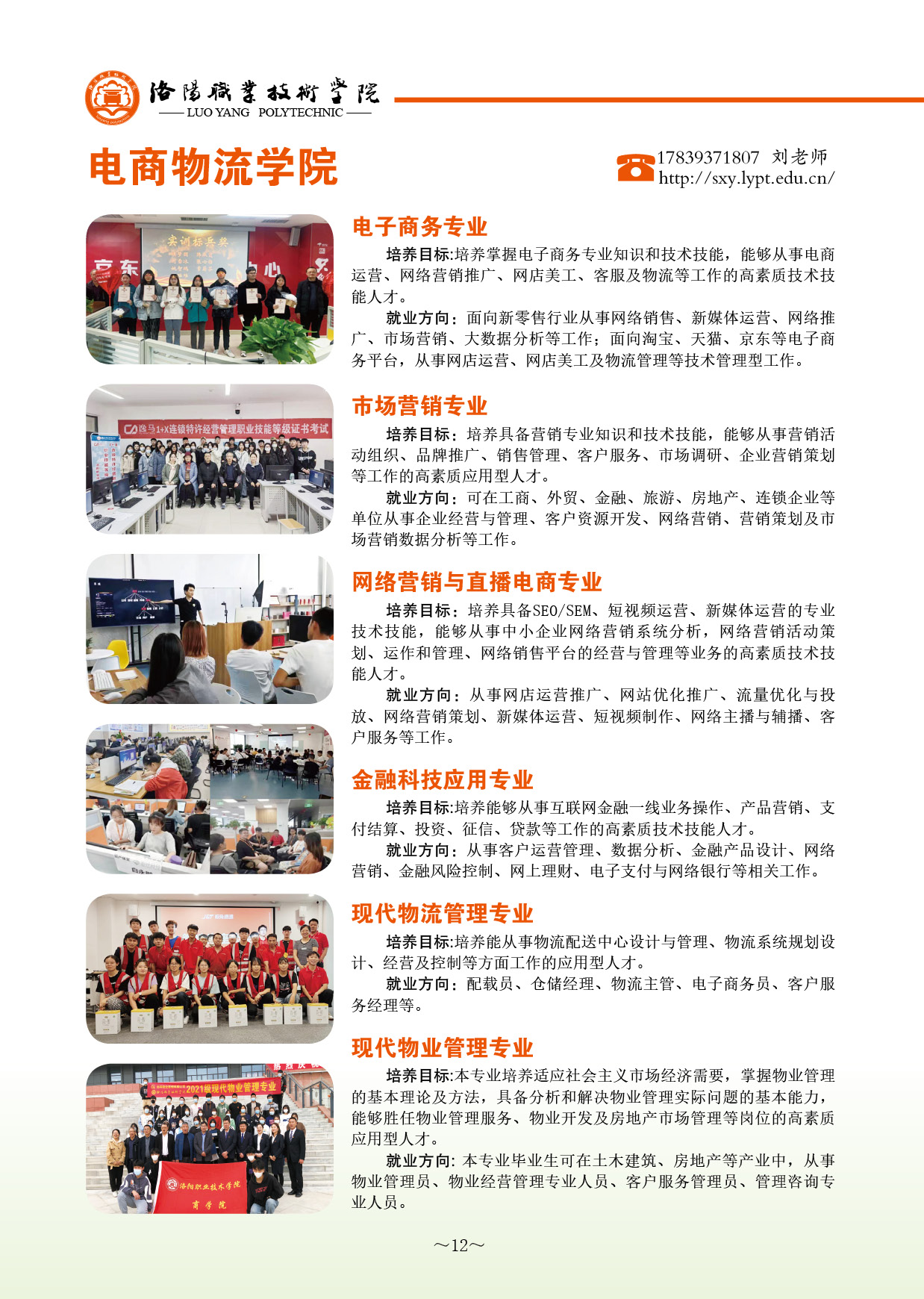 洛陽職業技術學院
LUO YANG POLYTECHNIC

电商物流学院

17839371807 刘老师
http://sxy.lypt.edu.cn/

电子商务专业

培养目标:培养掌握电子商务专业知识和技术技能，能够从事电商运营、网络营销推广、网店美工、客服及物流等工作的高素质技术技能人才。

就业方向：面向新零售行业从事网络销售、新媒体运营、网络推广、市场营销、大数据分析等工作；面向淘宝、天猫、京东等电子商务平台，从事网店运营、网店美工及物流管理等技术管理型工作。

市场营销专业

培养目标：培养具备营销专业知识和技术技能，能够从事营销活动组织、品牌推广、销售管理、客户服务、市场调研、企业营销策划等工作的高素质应用型人才。

就业方向：可在工商、外贸、金融、旅游、房地产、连锁企业等单位从事企业经营与管理、客户资源开发、网络营销、营销策划及市场营销数据分析等工作。

网络营销与直播电商专业

培养目标：培养具备SEO/SEM、短视频运营、新媒体运营的专业技术技能，能够从事中小企业网络营销系统分析，网络营销活动策划、运作和管理、网络销售平台的经营与管理等业务的高素质技术技能人才。

就业方向：从事网店运营推广、网站优化推广、流量优化与投放、网络营销策划、新媒体运营、短视频制作、网络主播与辅播、客户服务等工作。

金融科技应用专业

培养目标:培养能够从事互联网金融一线业务操作、产品营销、支付结算、投资、征信、贷款等工作的高素质技术技能人才。

就业方向：从事客户运营管理、数据分析、金融产品设计、网络营销、金融风险控制、网上理财、电子支付与网络银行等相关工作。

现代物流管理专业

培养目标:培养能从事物流配送中心设计与管理、物流系统规划设计、经营及控制等方面工作的应用型人才。

就业方向：配载员、仓储经理、物流主管、电子商务员、客户服务经理等。

现代物业管理专业

培养目标:本专业培养适应社会主义市场经济需要，掌握物业管理的基本理论及方法，具备分析和解决物业管理实际问题的基本能力，能够胜任物业管理服务、物业开发及房地产市场管理等岗位的高素质应用型人才。

就业方向:本专业毕业生可在土木建筑、房地产等产业中，从事物业管理员、物业经营管理专业人员、客户服务管理员、管理咨询专业人员。

～12～